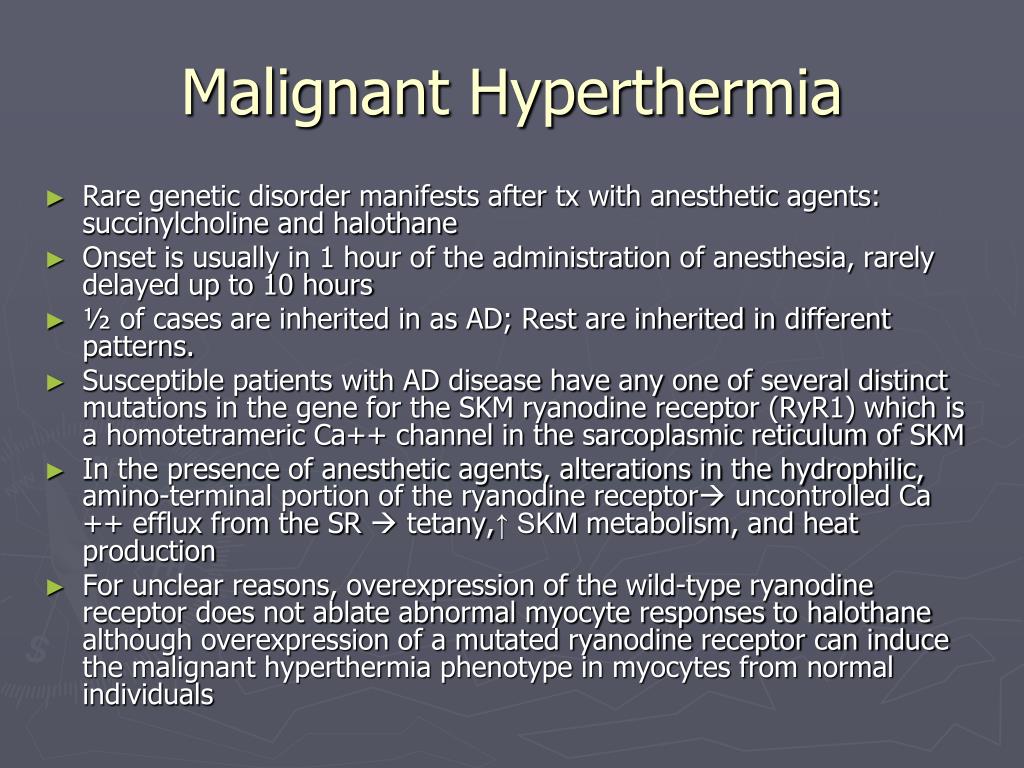 Malignant Hyperthermia

► Rare genetic disorder manifests after tx with anesthetic agents: succinylcholine and halothane
► Onset is usually in 1 hour of the administration of anesthesia, rarely delayed up to 10 hours
► ½ of cases are inherited in as AD; Rest are inherited in different patterns.
► Susceptible patients with AD disease have any one of several distinct mutations in the gene for the SKM ryanodine receptor (RyR1) which is a homotetrameric Ca++ channel in the sarcoplasmic reticulum of SKM
► In the presence of anesthetic agents, alterations in the hydrophilic, amino-terminal portion of the ryanodine receptor→ uncontrolled Ca ++ efflux from the SR → tetany,↑ SKM metabolism, and heat production
► For unclear reasons, overexpression of the wild-type ryanodine receptor does not ablate abnormal myocyte responses to halothane although overexpression of a mutated ryanodine receptor can induce the malignant hyperthermia phenotype in myocytes from normal individuals